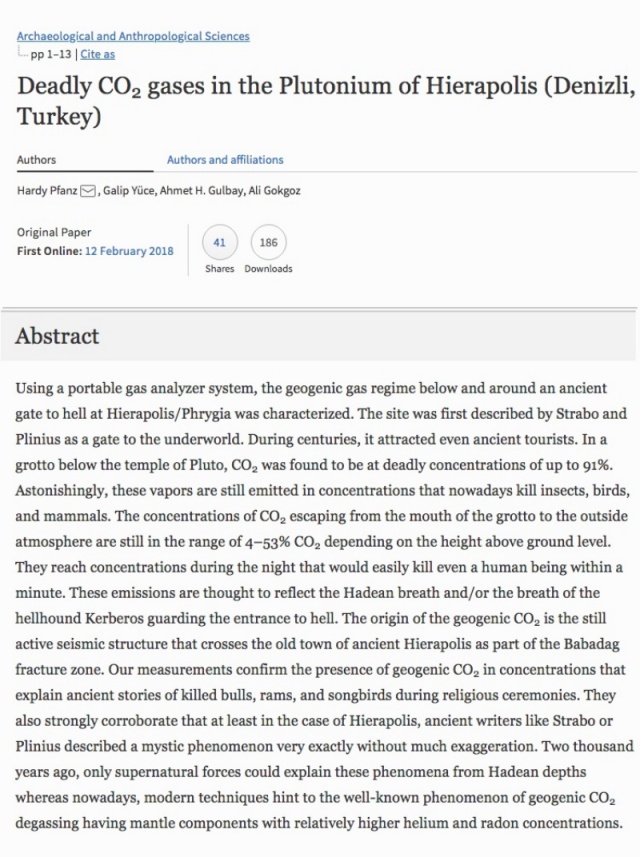 Archaeological and Anthropological Sciences
pp 1–13 | Cite as

Deadly $CO_2$ gases in the Plutonium of Hierapolis (Denizli, Turkey)

Authors

Authors and affiliations

Hardy Pfanz, Galip Yüce, Ahmet H. Gulbay, Ali Gokgoz

Original Paper
First Online: 12 February 2018

41
Shares

186
Downloads

Abstract

Using a portable gas analyzer system, the geogenic gas regime below and around an ancient gate to hell at Hierapolis/Phrygia was characterized. The site was first described by Strabo and Plinius as a gate to the underworld. During centuries, it attracted even ancient tourists. In a grotto below the temple of Pluto, $CO_2$ was found to be at deadly concentrations of up to 91%. Astonishingly, these vapors are still emitted in concentrations that nowadays kill insects, birds, and mammals. The concentrations of $CO_2$ escaping from the mouth of the grotto to the outside atmosphere are still in the range of 4–53% $CO_2$ depending on the height above ground level. They reach concentrations during the night that would easily kill even a human being within a minute. These emissions are thought to reflect the Hadean breath and/or the breath of the hellhound Kerberos guarding the entrance to hell. The origin of the geogenic $CO_2$ is the still active seismic structure that crosses the old town of ancient Hierapolis as part of the Babadag fracture zone. Our measurements confirm the presence of geogenic $CO_2$ in concentrations that explain ancient stories of killed bulls, rams, and songbirds during religious ceremonies. They also strongly corroborate that at least in the case of Hierapolis, ancient writers like Strabo or Plinius described a mystic phenomenon very exactly without much exaggeration. Two thousand years ago, only supernatural forces could explain these phenomena from Hadean depths whereas nowadays, modern techniques hint to the well-known phenomenon of geogenic $CO_2$ degassing having mantle components with relatively higher helium and radon concentrations.